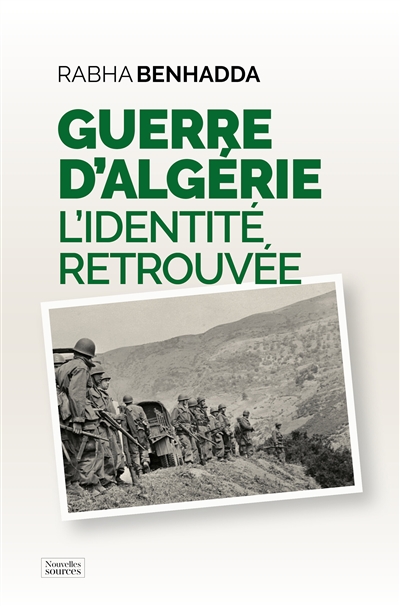 RABHA BENHADDA

GUERRE D'ALGÉRIE
L'IDENTITÉ RETROUVÉE

Nouvelles sources